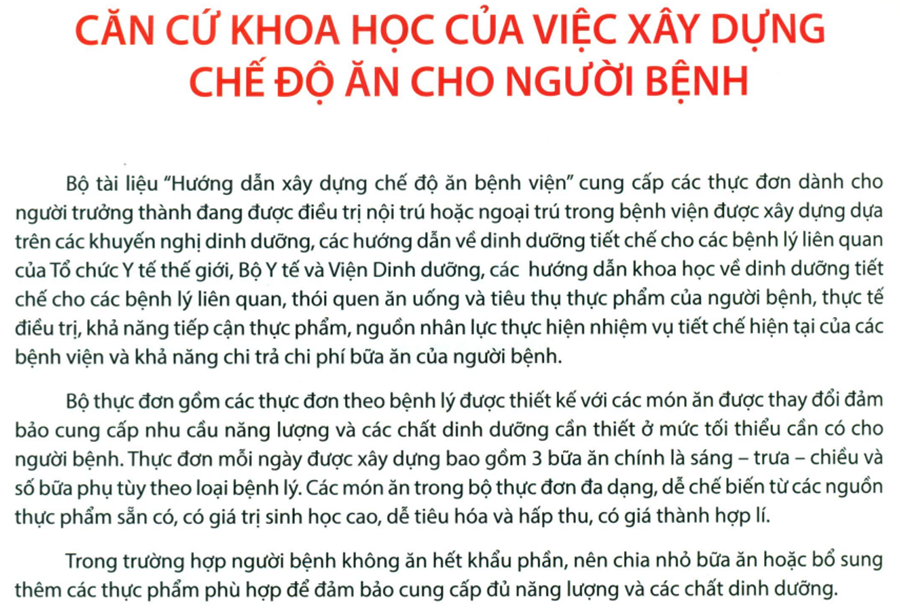 CĂN CỨ KHOA HỌC CỦA VIỆC XÂY DỰNG
CHẾ ĐỘ ĂN CHO NGƯỜI BỆNH

Bộ tài liệu "Hướng dẫn xây dựng chế độ ăn bệnh viện" cung cấp các thực đơn dành cho người trưởng thành đang được điều trị nội trú hoặc ngoại trú trong bệnh viện được xây dựng dựa trên các khuyến nghị dinh dưỡng, các hướng dẫn về dinh dưỡng tiết chế cho các bệnh lý liên quan của Tổ chức Y tế thế giới, Bộ Y tế và Viện Dinh dưỡng, các hướng dẫn khoa học về dinh dưỡng tiết chế cho các bệnh lý liên quan, thói quen ăn uống và tiêu thụ thực phẩm của người bệnh, thực tế điều trị, khả năng tiếp cận thực phẩm, nguồn nhân lực thực hiện nhiệm vụ tiết chế hiện tại của các bệnh viện và khả năng chi trả chi phí bữa ăn của người bệnh.

Bộ thực đơn gồm các thực đơn theo bệnh lý được thiết kế với các món ăn được thay đổi đảm bảo cung cấp nhu cầu năng lượng và các chất dinh dưỡng cần thiết ở mức tối thiểu cần có cho người bệnh. Thực đơn mỗi ngày được xây dựng bao gồm 3 bữa ăn chính là sáng – trưa – chiều và số bữa phụ tùy theo loại bệnh lý. Các món ăn trong bộ thực đơn đa dạng, dễ chế biến từ các nguồn thực phẩm sẵn có, có giá trị sinh học cao, dễ tiêu hóa và hấp thu, có giá thành hợp lí.

Trong trường hợp người bệnh không ăn hết khẩu phần, nên chia nhỏ bữa ăn hoặc bổ sung thêm các thực phẩm phù hợp để đảm bảo cung cấp đủ năng lượng và các chất dinh dưỡng.